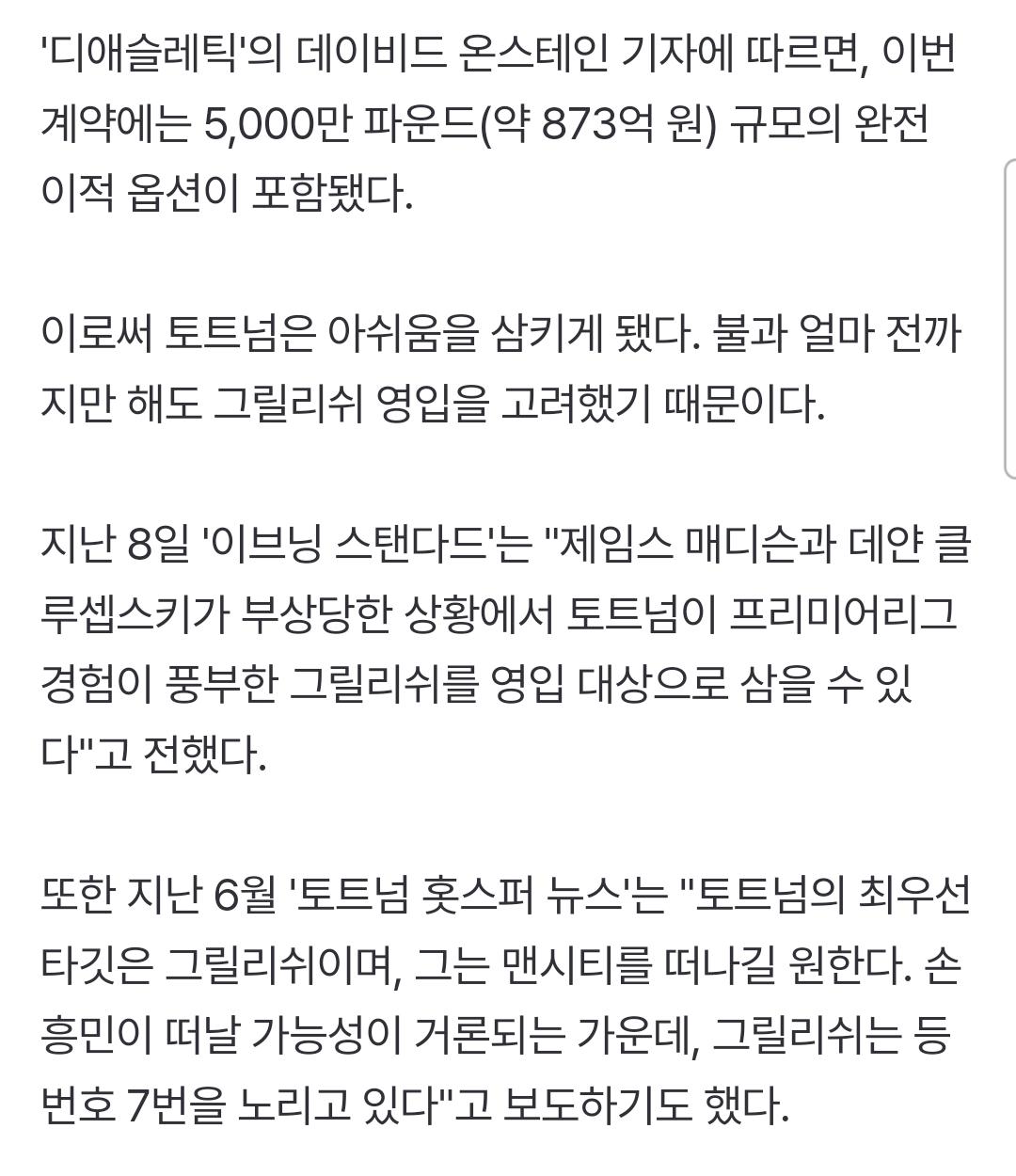 '디애슬레틱'의 데이비드 온스테인 기자에 따르면, 이번 계약에는 5,000만 파운드(약 873억 원) 규모의 완전 이적 옵션이 포함됐다.

이로써 토트넘은 아쉬움을 삼키게 됐다. 불과 얼마 전까지만 해도 그릴리쉬 영입을 고려했기 때문이다.

지난 8일 '이브닝 스탠다드'는 "제임스 매디슨과 데얀 클루셉스키가 부상당한 상황에서 토트넘이 프리미어리그 경험이 풍부한 그릴리쉬를 영입 대상으로 삼을 수 있다"고 전했다.

또한 지난 6월 '토트넘 홋스퍼 뉴스'는 "토트넘의 최우선 타깃은 그릴리쉬이며, 그는 맨시티를 떠나길 원한다. 손흥민이 떠날 가능성이 거론되는 가운데, 그릴리쉬는 등번호 7번을 노리고 있다"고 보도하기도 했다.